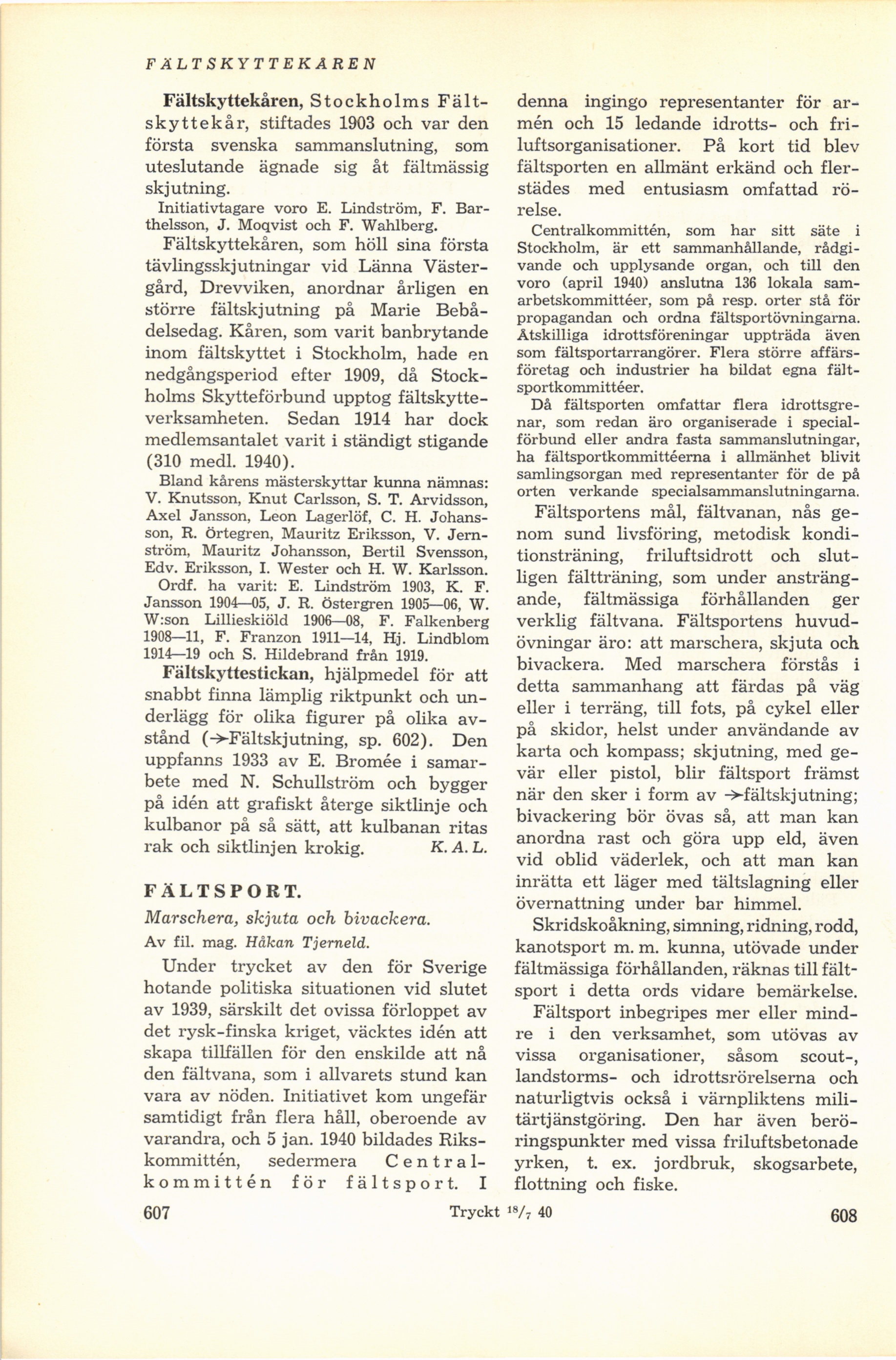 FÄLTSKYTTEKÅREN

Fältskyttekåren, Stockholms Fältskyttekår, stiftades 1903 och var den första svenska sammanslutning, som uteslutande ägnade sig åt fältmässig skjutning.

Initiativtagare voro E. Lindström, F. Barthelsson, J. Moqvist och F. Wahlberg.

Fältskyttekåren, som höll sina första tävlingsskjutningar vid Länna Västergård, Drevviken, anordnar årligen en större fältskjutning på Marie Bebådelsedag. Kåren, som varit banbrytande inom fältskyttet i Stockholm, hade en nedgångsperiod efter 1909, då Stockholms Skytteförbund upptog fältskytteverksamheten. Sedan 1914 har dock medlemsantalet varit i ständigt stigande (310 medl. 1940).

Bland kårens mästerskyttar kunna nämnas: V. Knutsson, Knut Carlsson, S. T. Arvidsson, Axel Jansson, Leon Lagerlöf, C. H. Johansson, R. Örtegren, Mauritz Eriksson, V. Jernström, Mauritz Johansson, Bertil Svensson, Edv. Eriksson, I. Wester och H. W. Karlsson.

Ordf. ha varit: E. Lindström 1903, K. F. Jansson 1904—05, J. R. Östergren 1905—06, W. W:son Lillieskiöld 1906—08, F. Falkenberg 1908—11, F. Franzon 1911—14, Hj. Lindblom 1914—19 och S. Hildebrand från 1919.

Fältskyttestickan, hjälpmedel för att snabbt finna lämplig riktpunkt och underlägg för olika figurer på olika avstånd (→Fältskjutning, sp. 602). Den uppfanns 1933 av E. Bromée i samarbete med N. Schullström och bygger på idén att grafiskt återge siktlinje och kulbanor på så sätt, att kulbanan ritas rak och siktlinjen krokig. K. A. L.

FÄLTSPORT.

Marschera, skjuta och bivackera.

Av fil. mag. Håkan Tjerneld.

Under trycket av den för Sverige hotande politiska situationen vid slutet av 1939, särskilt det ovissa förloppet av det rysk-finska kriget, väcktes idén att skapa tillfällen för den enskilde att nå den fältvana, som i allvarets stund kan vara av nöden. Initiativet kom ungefär samtidigt från flera håll, oberoende av varandra, och 5 jan. 1940 bildades Rikskommittén, sedermera Centralkommittén för fältsport. I denna ingingo representanter för armén och 15 ledande idrotts- och friluftsorganisationer. På kort tid blev fältsporten en allmänt erkänd och flerstädes med entusiasm omfattad rörelse.

Centralkommittén, som har sitt säte i Stockholm, är ett sammanhållande, rådgivande och upplysande organ, och till den voro (april 1940) anslutna 136 lokala samarbetskommittéer, som på resp. orter stå för propagandan och ordna fältsportövningarna. Åtskilliga idrottsföreningar uppträda även som fältsportarrangörer. Flera större affärsföretag och industrier ha bildat egna fältsportkommittéer.

Då fältsporten omfattar flera idrottsgrenar, som redan äro organiserade i specialförbund eller andra fasta sammanslutningar, ha fältsportkommittéerna i allmänhet blivit samlingsorgan med representanter för de på orten verkande specialsammanslutningarna.

Fältsportens mål, fältvanan, nås genom sund livsföring, metodisk konditionsträning, friluftsidrott och slutligen fältträning, som under ansträngande, fältmässiga förhållanden ger verklig fältvana. Fältsportens huvudövningar äro: att marschera, skjuta och bivackera. Med marschera förstås i detta sammanhang att färdas på väg eller i terräng, till fots, på cykel eller på skidor, helst under användande av karta och kompass; skjutning, med gevär eller pistol, blir fältsport främst när den sker i form av →fältskjutning; bivackering bör övas så, att man kan anordna rast och göra upp eld, även vid oblid väderlek, och att man kan inrätta ett läger med tältslagning eller övernattning under bar himmel.

Skridskoåkning, simning, ridning, rodd, kanotsport m. m. kunna, utövade under fältmässiga förhållanden, räknas till fältsport i detta ords vidare bemärkelse.

Fältsport inbegripes mer eller mindre i den verksamhet, som utövas av vissa organisationer, såsom scout-, landstorms- och idrottsrörelserna och naturligtvis också i värnpliktens militärtjänstgöring. Den har även beröringspunkter med vissa friluftsbetonade yrken, t. ex. jordbruk, skogsarbete, flottning och fiske.

607 Tryckt $^{18}/_{7}$ 40 608